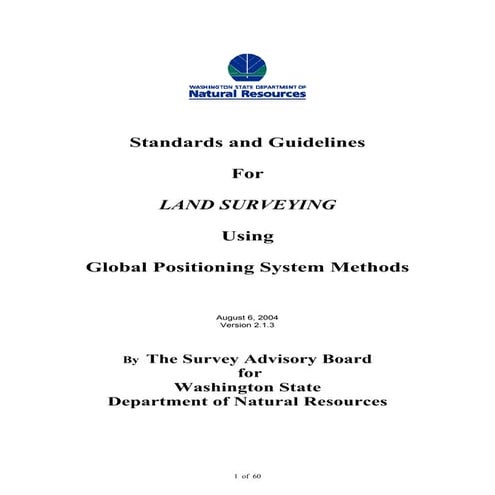 WASHINGTON STATE DEPARTMENT OF
Natural Resources

Standards and Guidelines

For

LAND SURVEYING

Using

Global Positioning System Methods

August 6, 2004
Version 2.1.3

By The Survey Advisory Board
for
Washington State
Department of Natural Resources

1 of 60